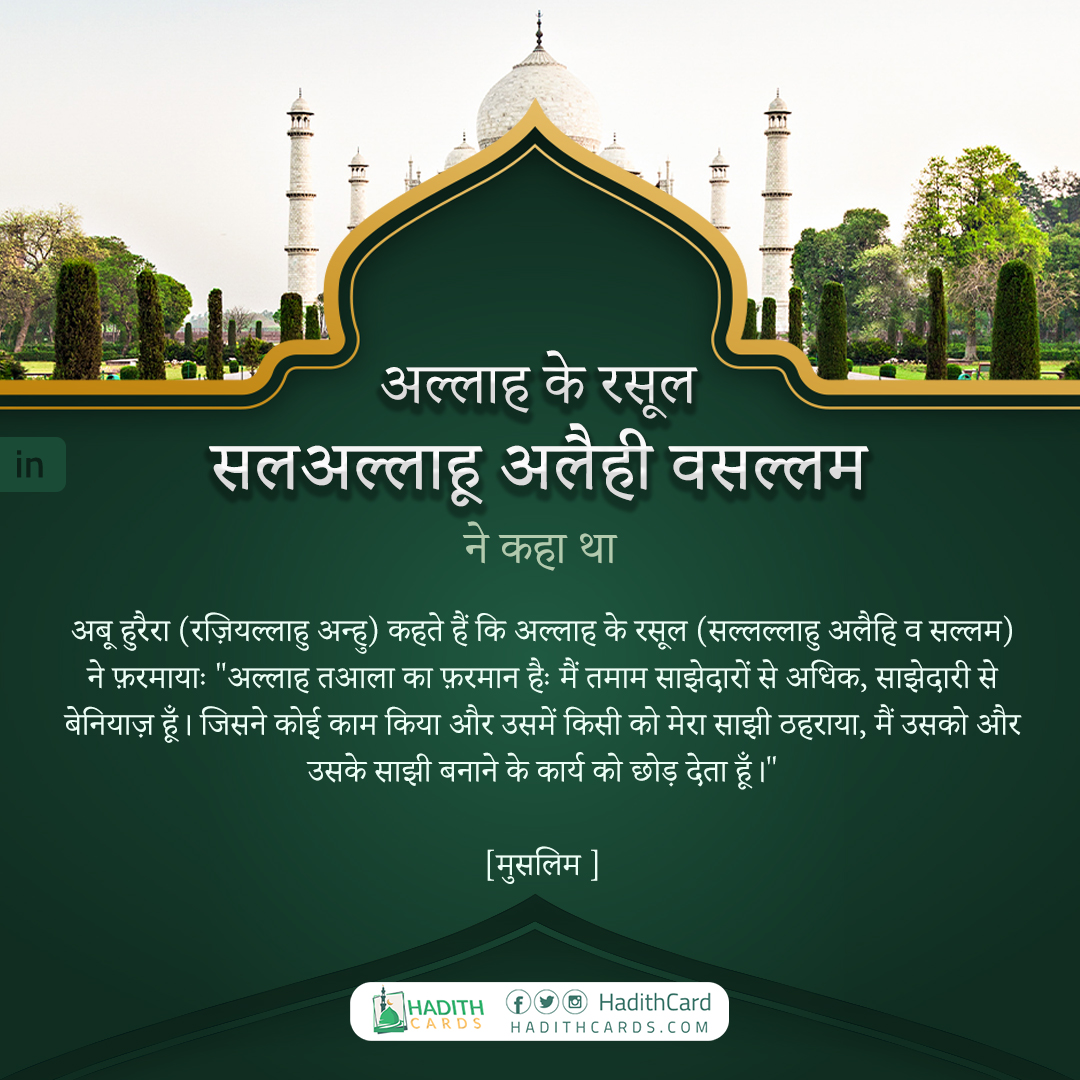 in

अल्लाह के रसूल
सलअल्लाहू अलैही वसल्लम
ने कहा था

अबू हुरैरा (रज़ियल्लाहु अन्हु) कहते हैं कि अल्लाह के रसूल (सल्लल्लाहु अलैहि व सल्लम) ने फ़रमायाः "अल्लाह तआला का फ़रमान हैः मैं तमाम साझेदारों से अधिक, साझेदारी से बेनियाज़ हूँ। जिसने कोई काम किया और उसमें किसी को मेरा साझी ठहराया, मैं उसको और उसके साझी बनाने के कार्य को छोड़ देता हूँ।"

[मुसलिम ]

HADITH CARDS
HadithCard
HADITHCARDS.COM